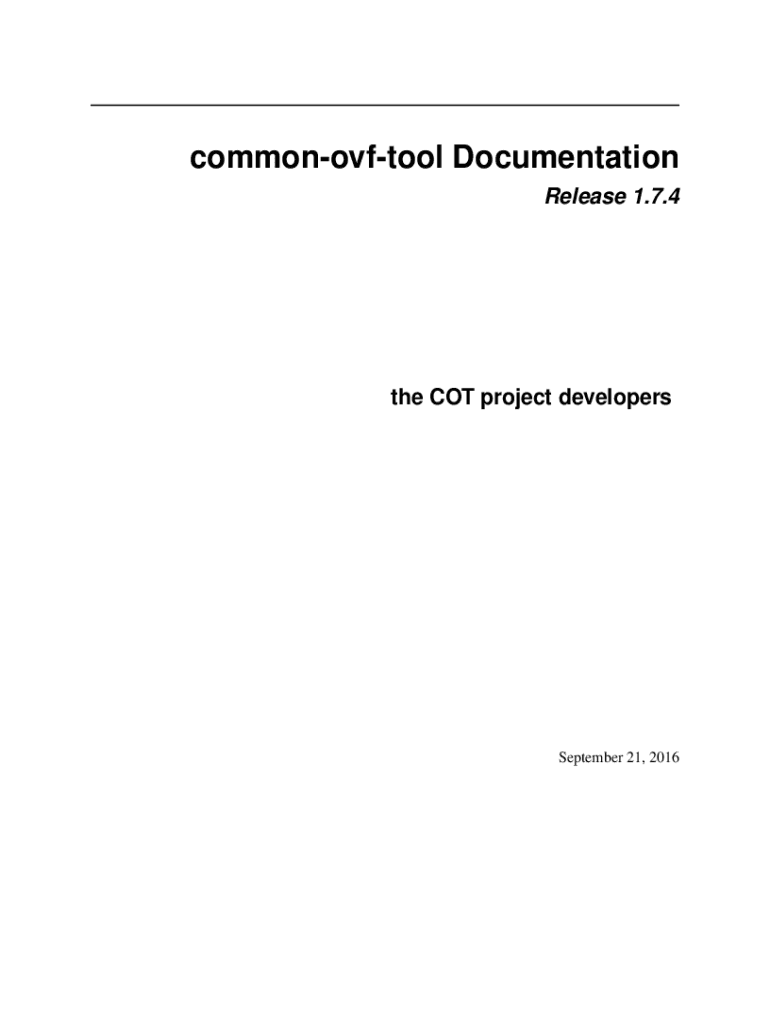 common-ovf-tool Documentation

Release 1.7.4

the COT project developers

September 21, 2016